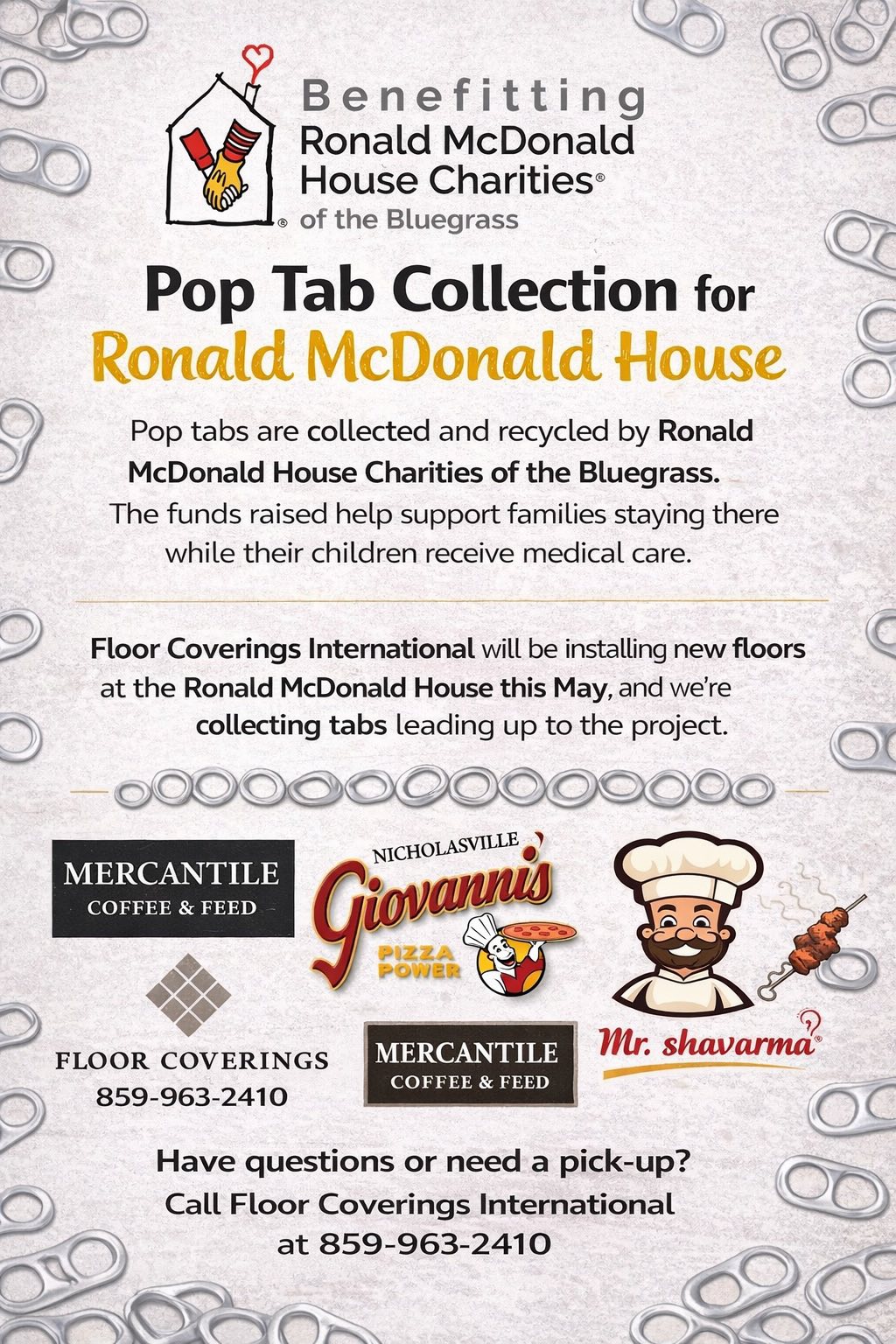 Benefitting
Ronald McDonald House Charities®
of the Bluegrass

Pop Tab Collection for
Ronald McDonald House

Pop tabs are collected and recycled by Ronald McDonald House Charities of the Bluegrass. The funds raised help support families staying there while their children receive medical care.

Floor Coverings International will be installing new floors at the Ronald McDonald House this May, and we're collecting tabs leading up to the project.

MERCANTILE
COFFEE & FEED

NICHOLASVILLE
Giovanni's
PIZZA POWER

FLOOR COVERINGS
859-963-2410

MERCANTILE
COFFEE & FEED

Mr. shavarma®

Have questions or need a pick-up?
Call Floor Coverings International
at 859-963-2410